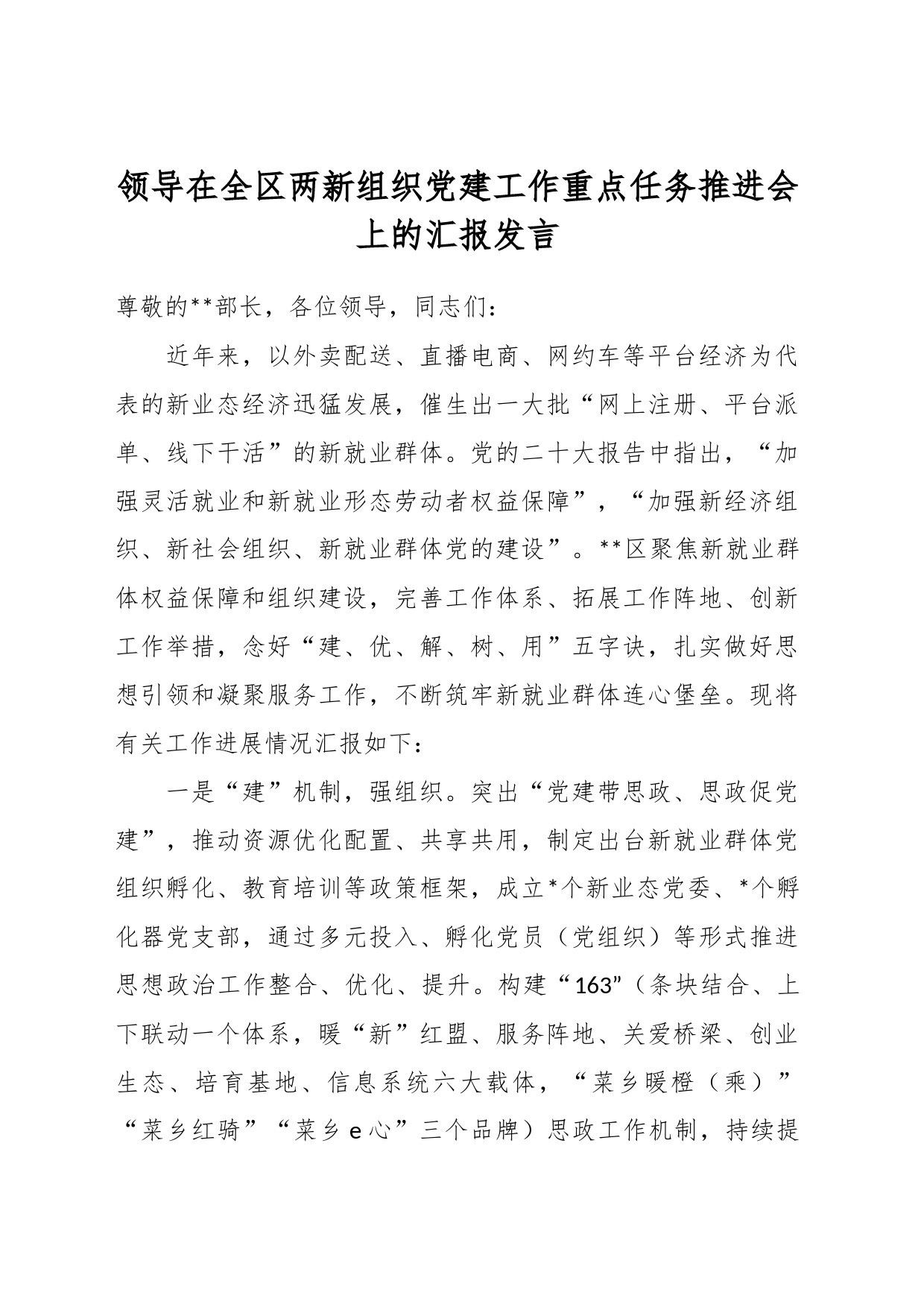 领导在全区两新组织党建工作重点任务推进会上的汇报发言

尊敬的**部长，各位领导，同志们：

近年来，以外卖配送、直播电商、网约车等平台经济为代表的新业态经济迅猛发展，催生出一大批“网上注册、平台派单、线下干活”的新就业群体。党的二十大报告中指出，“加强灵活就业和新就业形态劳动者权益保障”，“加强新经济组织、新社会组织、新就业群体党的建设”。**区聚焦新就业群体权益保障和组织建设，完善工作体系、拓展工作阵地、创新工作举措，念好“建、优、解、树、用”五字诀，扎实做好思想引领和凝聚服务工作，不断筑牢新就业群体连心堡垒。现将有关工作进展情况汇报如下：

一是“建”机制，强组织。突出“党建带思政、思政促党建”，推动资源优化配置、共享共用，制定出台新就业群体党组织孵化、教育培训等政策框架，成立*个新业态党委、*个孵化器党支部，通过多元投入、孵化党员（党组织）等形式推进思想政治工作整合、优化、提升。构建“163”（条块结合、上下联动一个体系，暖“新”红盟、服务阵地、关爱桥梁、创业生态、培育基地、信息系统六大载体，“菜乡暖橙（乘）”“菜乡红骑”“菜乡e心”三个品牌）思政工作机制，持续提